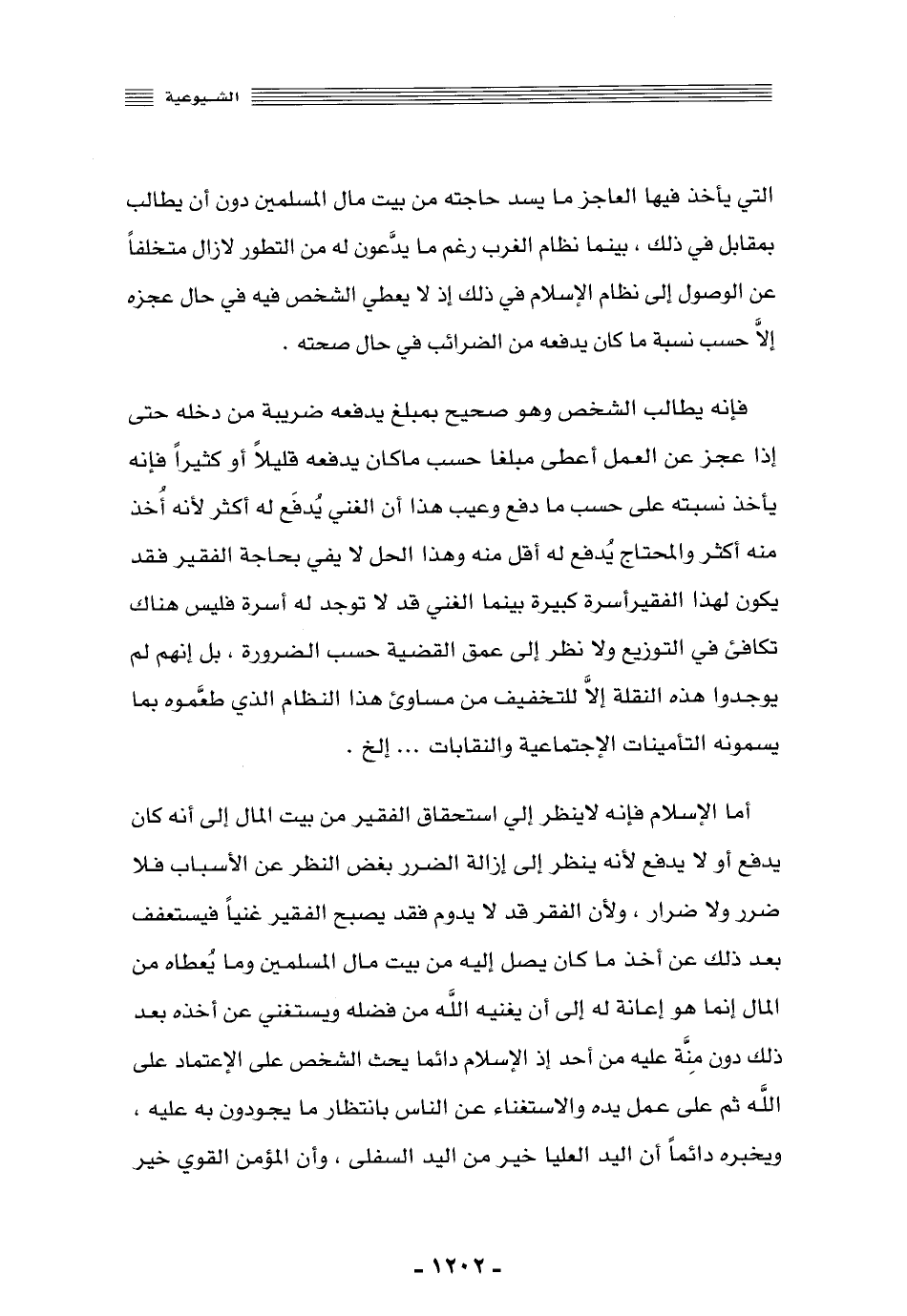 الشيوعية

التي يأخذ فيها العاجز ما يسد حاجته من بيت مال المسلمين دون أن يطالب بمقابل في ذلك ، بينما نظام الغرب رغم ما يدَّعون له من التطور لازال متخلفاً عن الوصول إلى نظام الإسلام في ذلك إذ لا يعطي الشخص فيه في حال عجزه إلاَّ حسب نسبة ما كان يدفعه من الضرائب في حال صحته .

فإنه يطالب الشخص وهو صحيح بمبلغ يدفعه ضريبة من دخله حتى إذا عجز عن العمل أعطى مبلغا حسب ماكان يدفعه قليلاً أو كثيراً فإنه يأخذ نسبته على حسب ما دفع وعيب هذا أن الغني يُدفَع له أكثر لأنه أُخذ منه أكثر والمحتاج يُدفع له أقل منه وهذا الحل لا يفي بحاجة الفقير فقد يكون لهذا الفقيرأسرة كبيرة بينما الغني قد لا توجد له أسرة فليس هناك تكافئ في التوزيع ولا نظر إلى عمق القضية حسب الضرورة ، بل إنهم لم يوجدوا هذه النقلة إلاَّ للتخفيف من مساوئ هذا النظام الذي طعَّموه بما يسمونه التأمينات الإجتماعية والنقابات ... إلخ .

أما الإسلام فإنه لاينظر إلي استحقاق الفقير من بيت المال إلى أنه كان يدفع أو لا يدفع لأنه ينظر إلى إزالة الضرر بغض النظر عن الأسباب فلا ضرر ولا ضرار ، ولأن الفقر قد لا يدوم فقد يصبح الفقير غنياً فيستعفف بعد ذلك عن أخذ ما كان يصل إليه من بيت مال المسلمين وما يُعطاه من المال إنما هو إعانة له إلى أن يغنيه اللَّه من فضله ويستغني عن أخذه بعد ذلك دون مِنَّة عليه من أحد إذ الإسلام دائما يحث الشخص على الإعتماد على اللَّه ثم على عمل يده والاستغناء عن الناس بانتظار ما يجودون به عليه ، ويخبره دائماً أن اليد العليا خير من اليد السفلى ، وأن المؤمن القوي خير

- ١٢٠٢ -